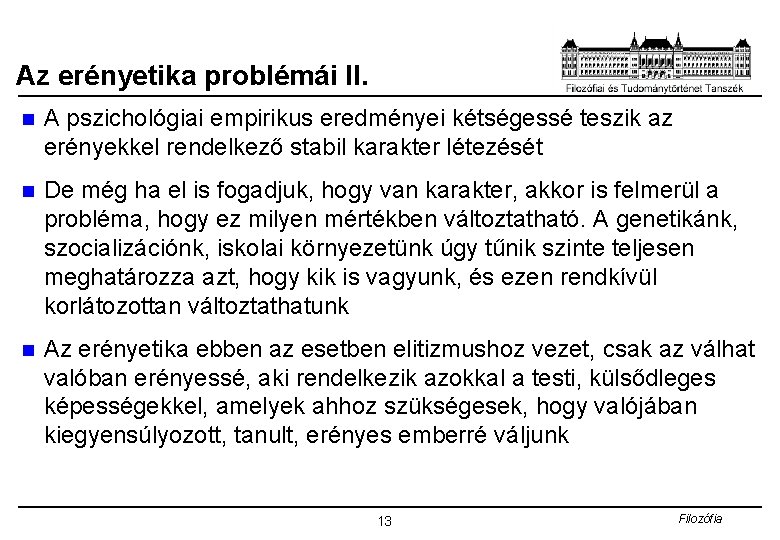 Az erényetika problémái II.

Filozófiai és Tudománytörténet Tanszék

A pszichológiai empirikus eredményei kétségessé teszik az erényekkel rendelkező stabil karakter létezését

De még ha el is fogadjuk, hogy van karakter, akkor is felmerül a probléma, hogy ez milyen mértékben változtatható. A genetikánk, szocializációnk, iskolai környezetünk úgy tűnik szinte teljesen meghatározza azt, hogy kik is vagyunk, és ezen rendkívül korlátozottan változtathatunk

Az erényetika ebben az esetben elitizmushoz vezet, csak az válhat valóban erényessé, aki rendelkezik azokkal a testi, külsődleges képességekkel, amelyek ahhoz szükségesek, hogy valójában kiegyensúlyozott, tanult, erényes emberré váljunk

13

Filozófia